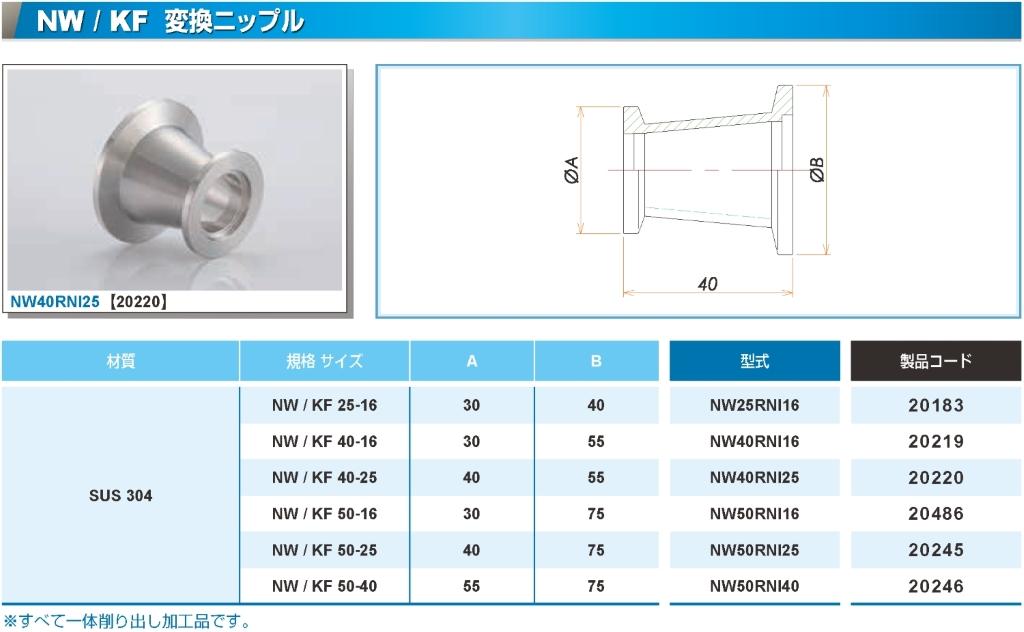 NW / KF 変換ニップル

NW40RNI25【20220】

ØA

ØB

40

| 材質 | 規格 サイズ | A | B | 型式 | 製品コード |
|---|---|---|---|---|---|
| SUS 304 | NW / KF 25-16 | 30 | 40 | NW25RNI16 | 20183 |
| | NW / KF 40-16 | 30 | 55 | NW40RNI16 | 20219 |
| | NW / KF 40-25 | 40 | 55 | NW40RNI25 | 20220 |
| | NW / KF 50-16 | 30 | 75 | NW50RNI16 | 20486 |
| | NW / KF 50-25 | 40 | 75 | NW50RNI25 | 20245 |
| | NW / KF 50-40 | 55 | 75 | NW50RNI40 | 20246 |

※すべて一体削り出し加工品です。